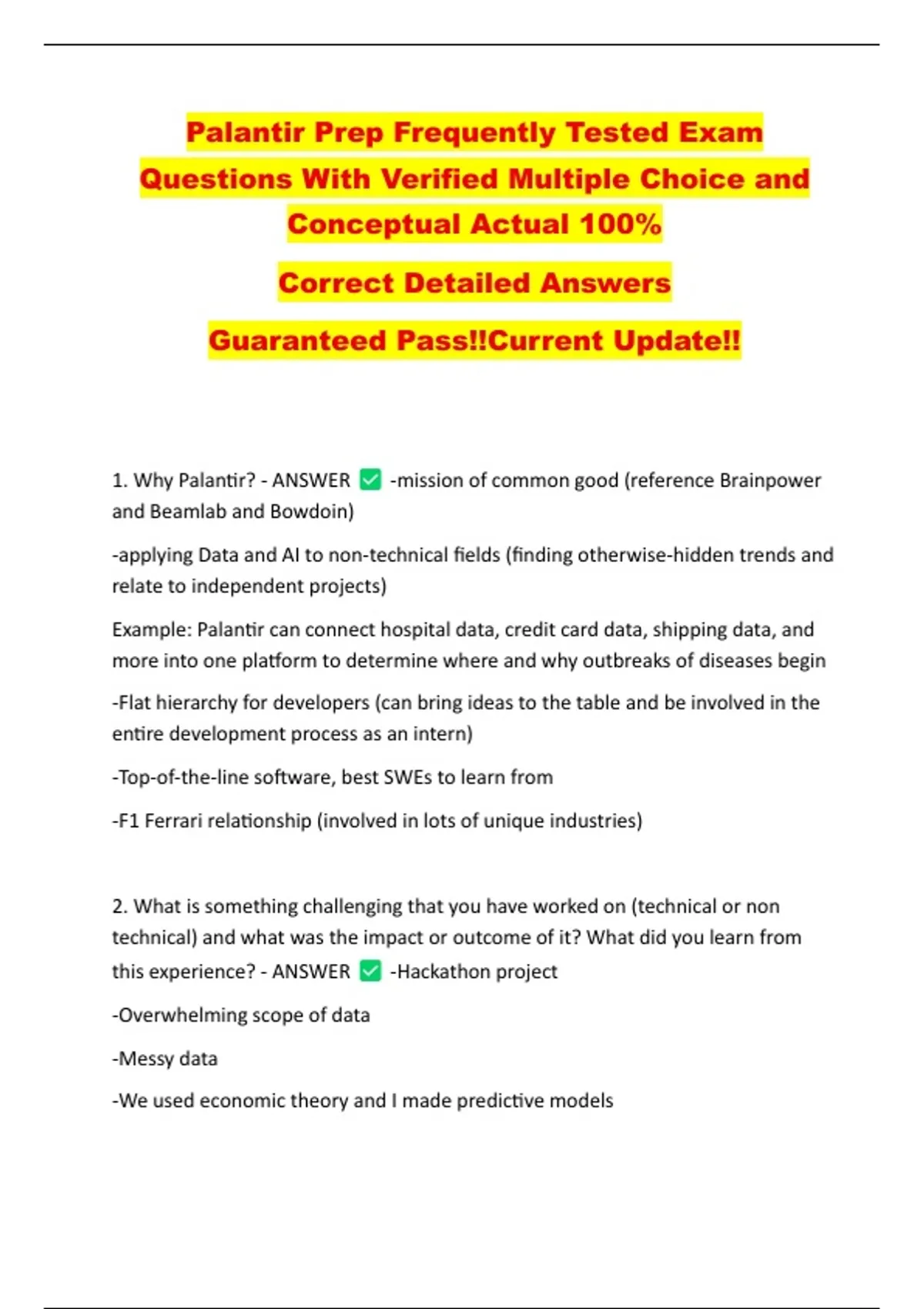 Palantir Prep Frequently Tested Exam Questions With Verified Multiple Choice and Conceptual Actual 100%

Correct Detailed Answers

Guaranteed Pass!!Current Update!!

1. Why Palantir? - ANSWER ✅ -mission of common good (reference Brainpower and Beamlab and Bowdoin)

-applying Data and AI to non-technical fields (finding otherwise-hidden trends and relate to independent projects)

Example: Palantir can connect hospital data, credit card data, shipping data, and more into one platform to determine where and why outbreaks of diseases begin

-Flat hierarchy for developers (can bring ideas to the table and be involved in the entire development process as an intern)

-Top-of-the-line software, best SWEs to learn from

-F1 Ferrari relationship (involved in lots of unique industries)

2. What is something challenging that you have worked on (technical or non technical) and what was the impact or outcome of it? What did you learn from this experience? - ANSWER ✅ -Hackathon project

-Overwhelming scope of data

-Messy data

-We used economic theory and I made predictive models